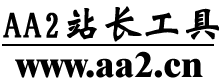 AA2站长工具

www.aa2.cn